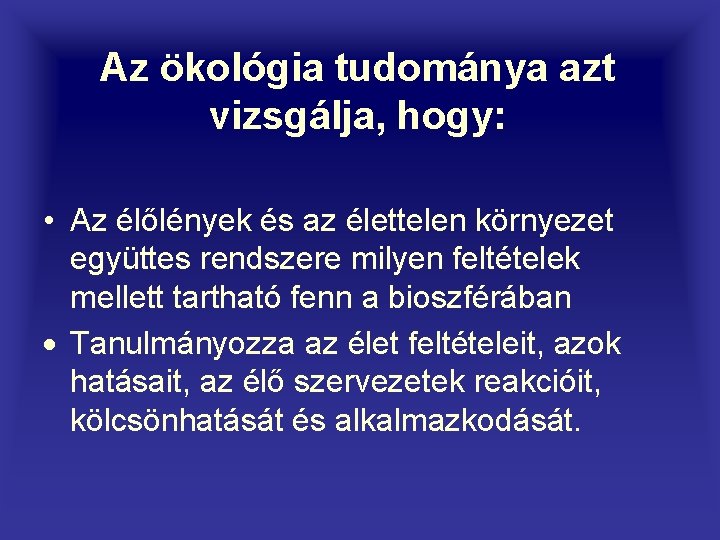 Az ökológia tudománya azt vizsgálja, hogy:

• Az élőlények és az élettelen környezet együttes rendszere milyen feltételek mellett tartható fenn a bioszférában

• Tanulmányozza az élet feltételeit, azok hatásait, az élő szervezetek reakcióit, kölcsönhatását és alkalmazkodását.